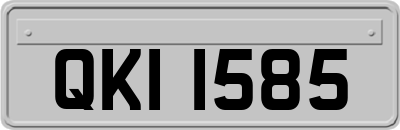 QKI 1585